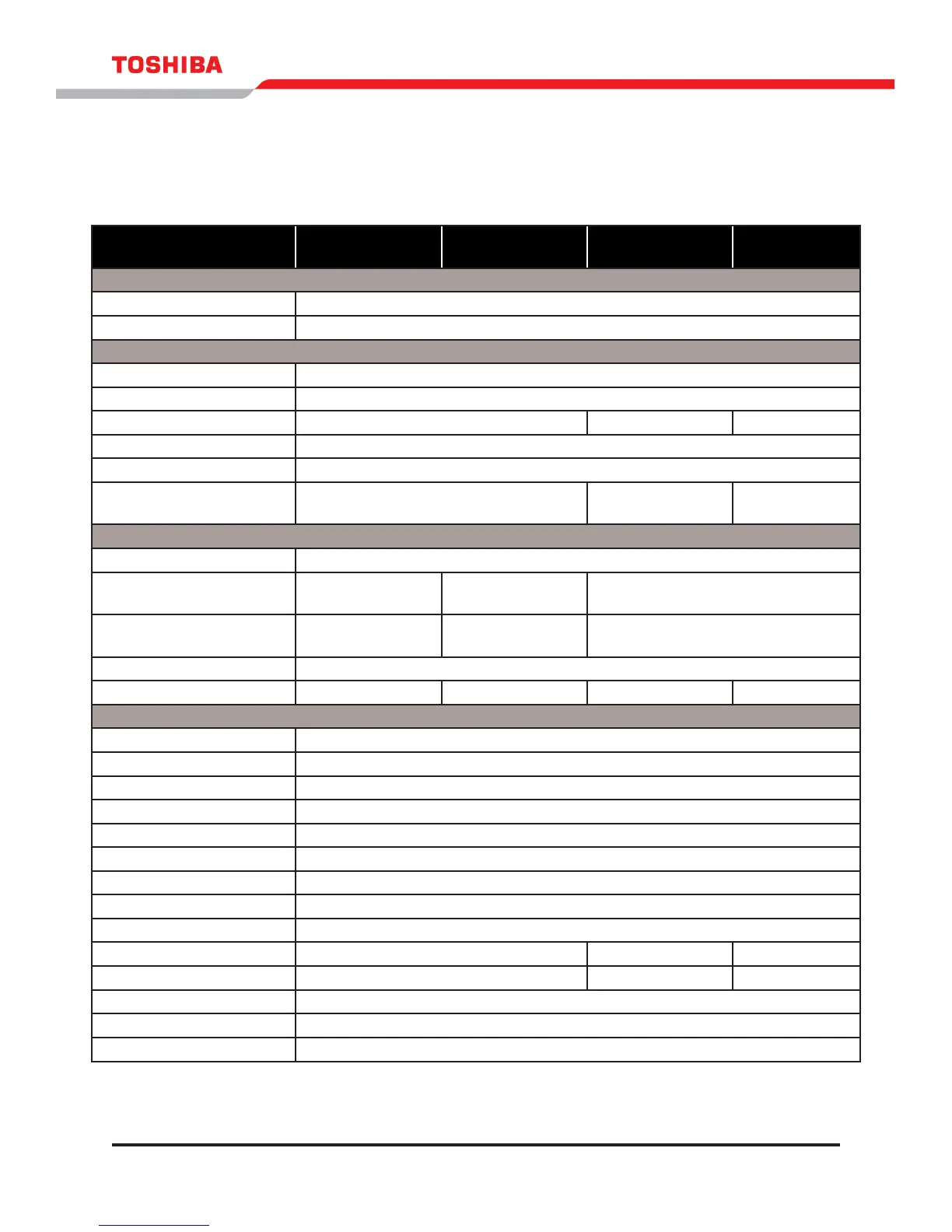 TOSHIBA